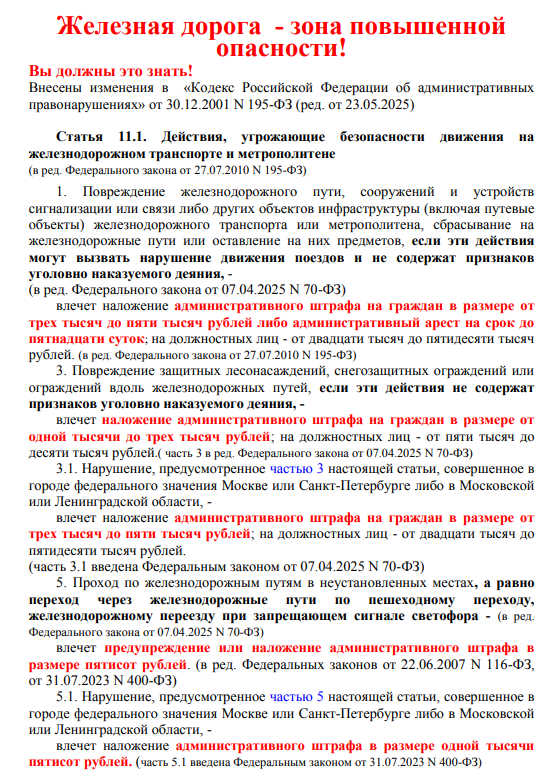 Железная дорога - зона повышенной опасности!

Вы должны это знать!
Внесены изменения в «Кодекс Российской Федерации об административных правонарушениях» от 30.12.2001 N 195-ФЗ (ред. от 23.05.2025)

Статья 11.1. Действия, угрожающие безопасности движения на железнодорожном транспорте и метрополитене
(в ред. Федерального закона от 27.07.2010 N 195-ФЗ)

1. Повреждение железнодорожного пути, сооружений и устройств сигнализации или связи либо других объектов инфраструктуры (включая путевые объекты) железнодорожного транспорта или метрополитена, сбрасывание на железнодорожные пути или оставление на них предметов, если эти действия могут вызвать нарушение движения поездов и не содержат признаков уголовно наказуемого деяния, -
(в ред. Федерального закона от 07.04.2025 N 70-ФЗ)

влечет наложение административного штрафа на граждан в размере от трех тысяч до пяти тысяч рублей либо административный арест на срок до пятнадцати суток; на должностных лиц - от двадцати тысяч до пятидесяти тысяч рублей. (в ред. Федерального закона от 27.07.2010 N 195-ФЗ)

3. Повреждение защитных лесонасаждений, снегозащитных ограждений или ограждений вдоль железнодорожных путей, если эти действия не содержат признаков уголовно наказуемого деяния, -

влечет наложение административного штрафа на граждан в размере от одной тысячи до трех тысяч рублей; на должностных лиц - от пяти тысяч до десяти тысяч рублей.( часть 3 в ред. Федерального закона от 07.04.2025 N 70-ФЗ)

3.1. Нарушение, предусмотренное частью 3 настоящей статьи, совершенное в городе федерального значения Москве или Санкт-Петербурге либо в Московской или Ленинградской области, -

влечет наложение административного штрафа на граждан в размере от трех тысяч до пяти тысяч рублей; на должностных лиц - от двадцати тысяч до пятидесяти тысяч рублей.
(часть 3.1 введена Федеральным законом от 07.04.2025 N 70-ФЗ)

5. Проход по железнодорожным путям в неустановленных местах, а равно переход через железнодорожные пути по пешеходному переходу, железнодорожному переезду при запрещающем сигнале светофора - (в ред. Федерального закона от 07.04.2025 N 70-ФЗ)

влечет предупреждение или наложение административного штрафа в размере пятисот рублей. (в ред. Федеральных законов от 22.06.2007 N 116-ФЗ, от 31.07.2023 N 400-ФЗ)

5.1. Нарушение, предусмотренное частью 5 настоящей статьи, совершенное в городе федерального значения Москве или Санкт-Петербурге либо в Московской или Ленинградской области, -

влечет наложение административного штрафа в размере одной тысячи пятисот рублей. (часть 5.1 введена Федеральным законом от 31.07.2023 N 400-ФЗ)